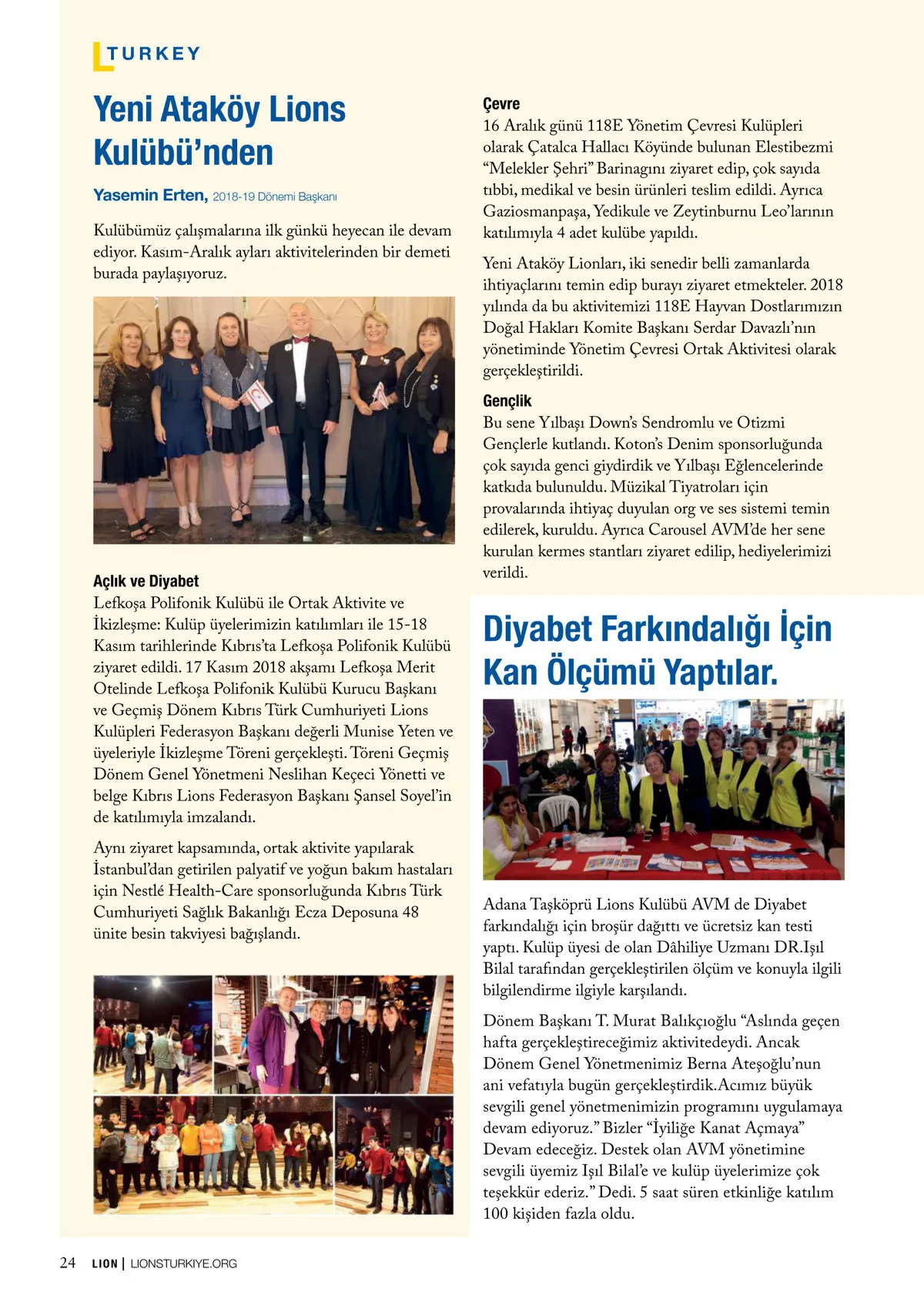 TURKEY

Yeni Ataköy Lions Kulübü'nden

Yasemin Erten, 2018-19 Dönemi Başkanı

Kulübümüz çalışmalarına ilk günkü heyecan ile devam ediyor. Kasım-Aralık ayları aktivitelerinden bir demeti burada paylaşıyoruz.

Açlık ve Diyabet
Lefkoşa Polifonik Kulübü ile Ortak Aktivite ve İkizleşme: Kulüp üyelerimizin katılımları ile 15-18 Kasım tarihlerinde Kıbrıs'ta Lefkoşa Polifonik Kulübü ziyaret edildi. 17 Kasım 2018 akşamı Lefkoşa Merit Otelinde Lefkoşa Polifonik Kulübü Kurucu Başkanı ve Geçmiş Dönem Kıbrıs Türk Cumhuriyeti Lions Kulüpleri Federasyon Başkanı değerli Munise Yeten ve üyeleriyle İkizleşme Töreni gerçekleşti. Töreni Geçmiş Dönem Genel Yönetmeni Neslihan Keçeci Yönetti ve belge Kıbrıs Lions Federasyon Başkanı Şansel Soyel'in de katılımıyla imzalandı.

Aynı ziyaret kapsamında, ortak aktivite yapılarak İstanbul'dan getirilen palyatif ve yoğun bakım hastaları için Nestlé Health-Care sponsorluğunda Kıbrıs Türk Cumhuriyeti Sağlık Bakanlığı Ecza Deposuna 48 ünite besin takviyesi bağışlandı.

Çevre
16 Aralık günü 118E Yönetim Çevresi Kulüpleri olarak Çatalca Hallacı Köyünde bulunan Elestibezmi "Melekler Şehri" Barinagını ziyaret edip, çok sayıda tıbbi, medikal ve besin ürünleri teslim edildi. Ayrıca Gaziosmanpaşa, Yedikule ve Zeytinburnu Leo'larının katılımıyla 4 adet kulübe yapıldı.

Yeni Ataköy Lionları, iki senedir belli zamanlarda ihtiyaçlarını temin edip burayı ziyaret etmekteler. 2018 yılında da bu aktivitemizi 118E Hayvan Dostlarımızın Doğal Hakları Komite Başkanı Serdar Davazlı'nın yönetiminde Yönetim Çevresi Ortak Aktivitesi olarak gerçekleştirildi.

Gençlik
Bu sene Yılbaşı Down's Sendromlu ve Otizmi Gençlerle kutlandı. Koton's Denim sponsorluğunda çok sayıda genci giydirdik ve Yılbaşı Eğlencelerinde katkıda bulunuldu. Müzikal Tiyatroları için provalarında ihtiyaç duyulan org ve ses sistemi temin edilerek, kuruldu. Ayrıca Carousel AVM'de her sene kurulan kermes stantları ziyaret edilip, hediyelerimizi verildi.

Diyabet Farkındalığı İçin Kan Ölçümü Yaptılar.

Adana Taşköprü Lions Kulübü AVM de Diyabet farkındalığı için broşür dağıttı ve ücretsiz kan testi yaptı. Kulüp üyesi de olan Dâhiliye Uzmanı DR.Işıl Bilal tarafından gerçekleştirilen ölçüm ve konuyla ilgili bilgilendirme ilgiyle karşılandı.

Dönem Başkanı T. Murat Balıkçıoğlu "Aslında geçen hafta gerçekleştireceğimiz aktivitedeydi. Ancak Dönem Genel Yönetmenimiz Berna Ateşoğlu'nun ani vefatıyla bugün gerçekleştirdik.Acımız büyük sevgili genel yönetmenimizin programını uygulamaya devam ediyoruz." Bizler "İyiliğe Kanat Açmaya" Devam edeceğiz. Destek olan AVM yönetimine sevgili üyemiz Işıl Bilal'e ve kulüp üyelerimize çok teşekkür ederiz." Dedi. 5 saat süren etkinliğe katılım 100 kişiden fazla oldu.

24 LION | LIONSTURKIYE.ORG